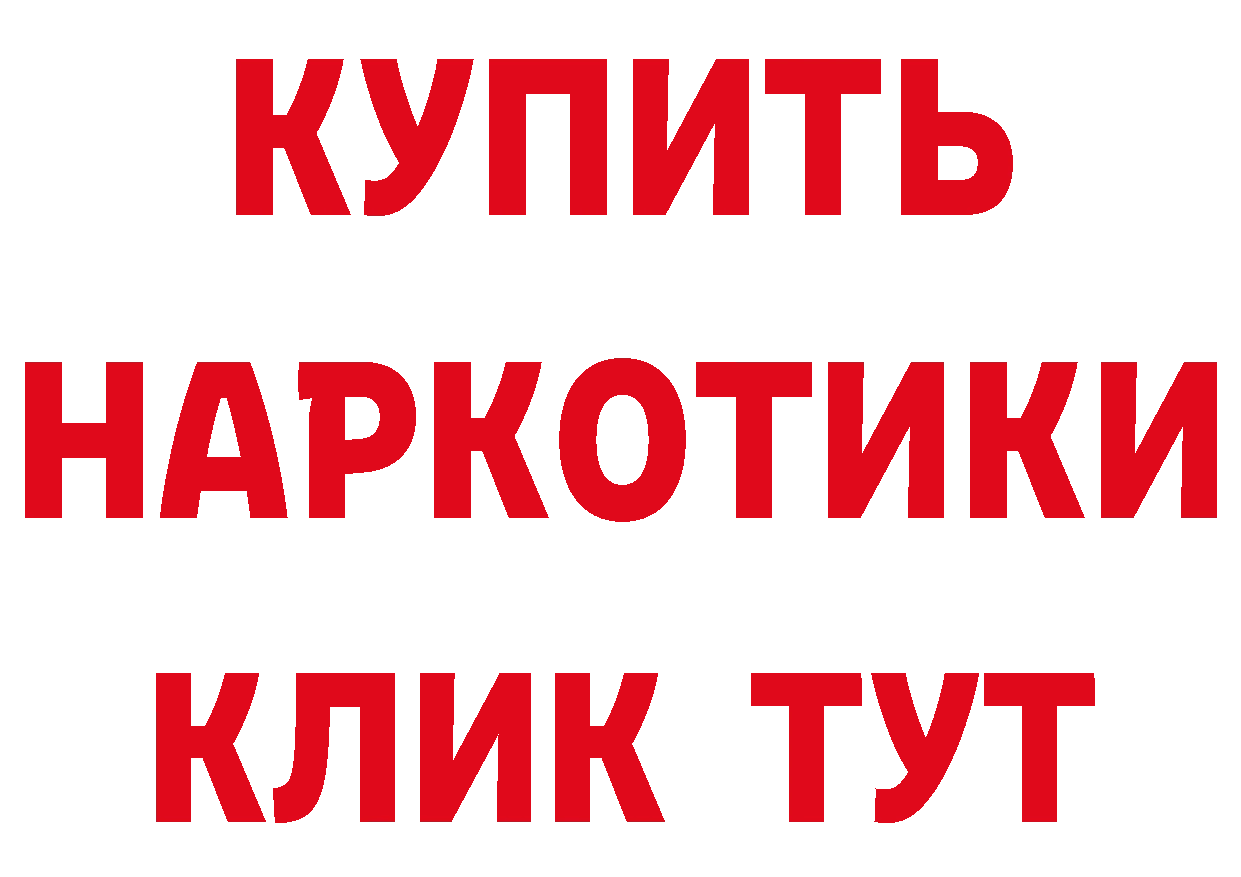 КУПИТЬ
НАРКОТИКИ
КЛИК ТУТ